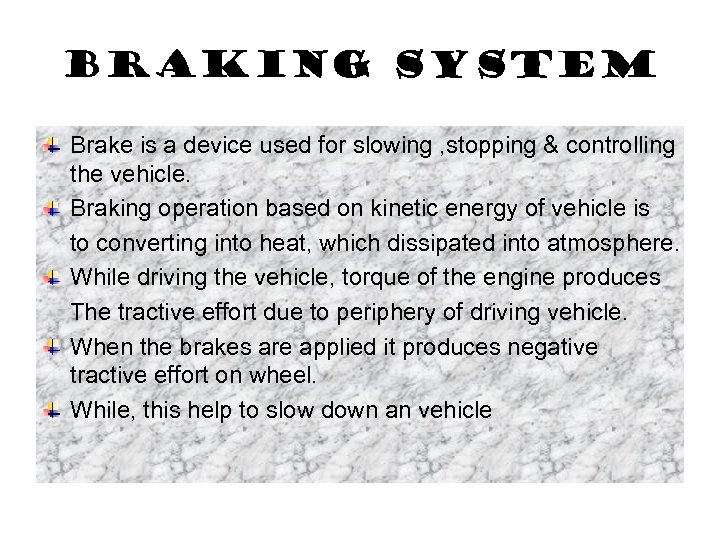 BRAKING SYSTEM

Brake is a device used for slowing ,stopping & controlling the vehicle.

Braking operation based on kinetic energy of vehicle is to converting into heat, which dissipated into atmosphere.

While driving the vehicle, torque of the engine produces The tractive effort due to periphery of driving vehicle.

When the brakes are applied it produces negative tractive effort on wheel.

While, this help to slow down an vehicle